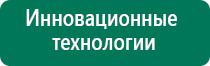 Инновационные технологии